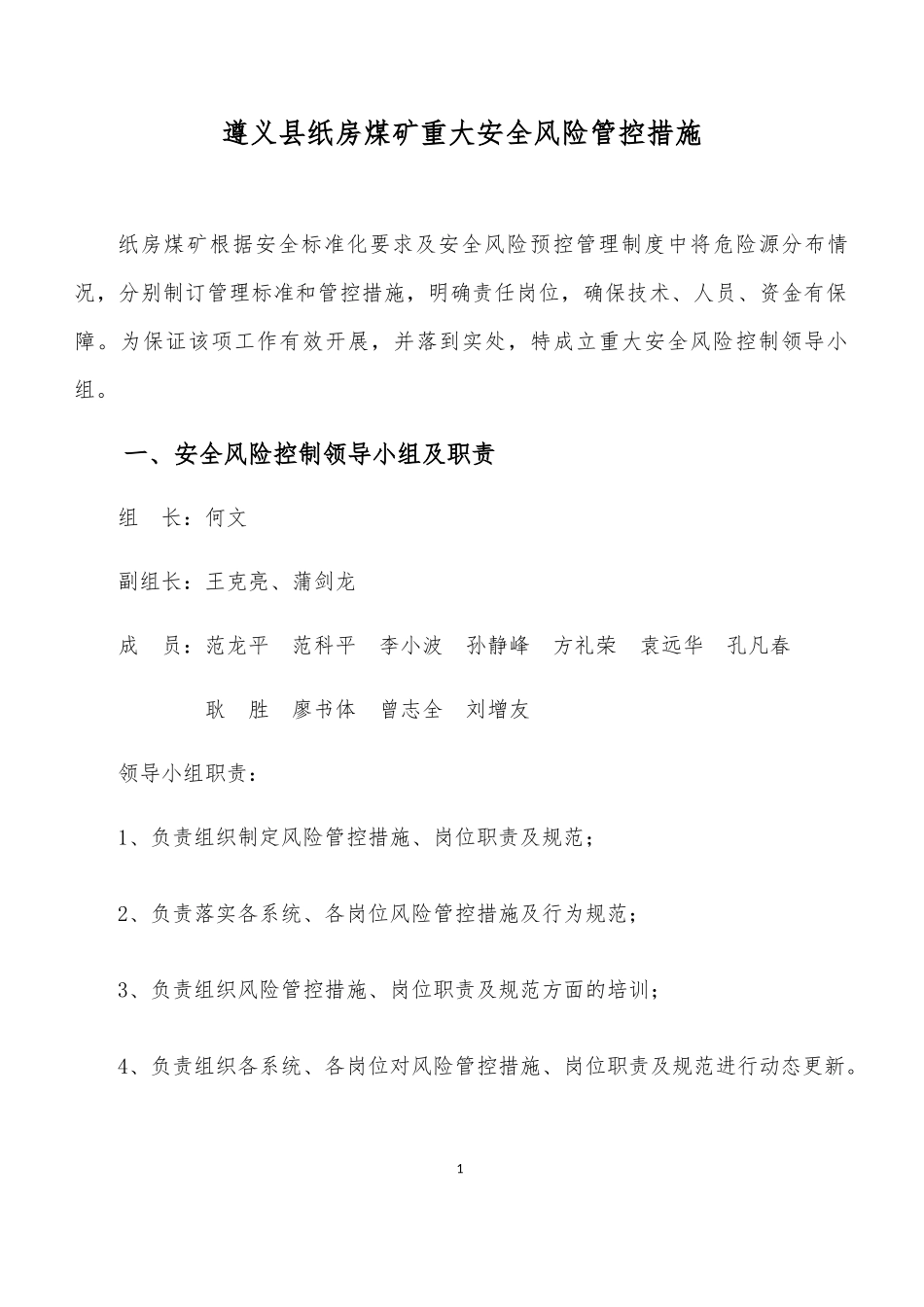 遵义县纸房煤矿重大安全风险管控措施

纸房煤矿根据安全标准化要求及安全风险预控管理制度中将危险源分布情况，分别制订管理标准和管控措施，明确责任岗位，确保技术、人员、资金有保障。为保证该项工作有效开展，并落到实处，特成立重大安全风险控制领导小组。

一、安全风险控制领导小组及职责

组　长：何文

副组长：王克亮、蒲剑龙

成　员：范龙平　范科平　李小波　孙静峰　方礼荣　袁远华　孔凡春　耿　胜　廖书体　曾志全　刘增友

领导小组职责：

1、负责组织制定风险管控措施、岗位职责及规范；

2、负责落实各系统、各岗位风险管控措施及行为规范；

3、负责组织风险管控措施、岗位职责及规范方面的培训；

4、负责组织各系统、各岗位对风险管控措施、岗位职责及规范进行动态更新。

1